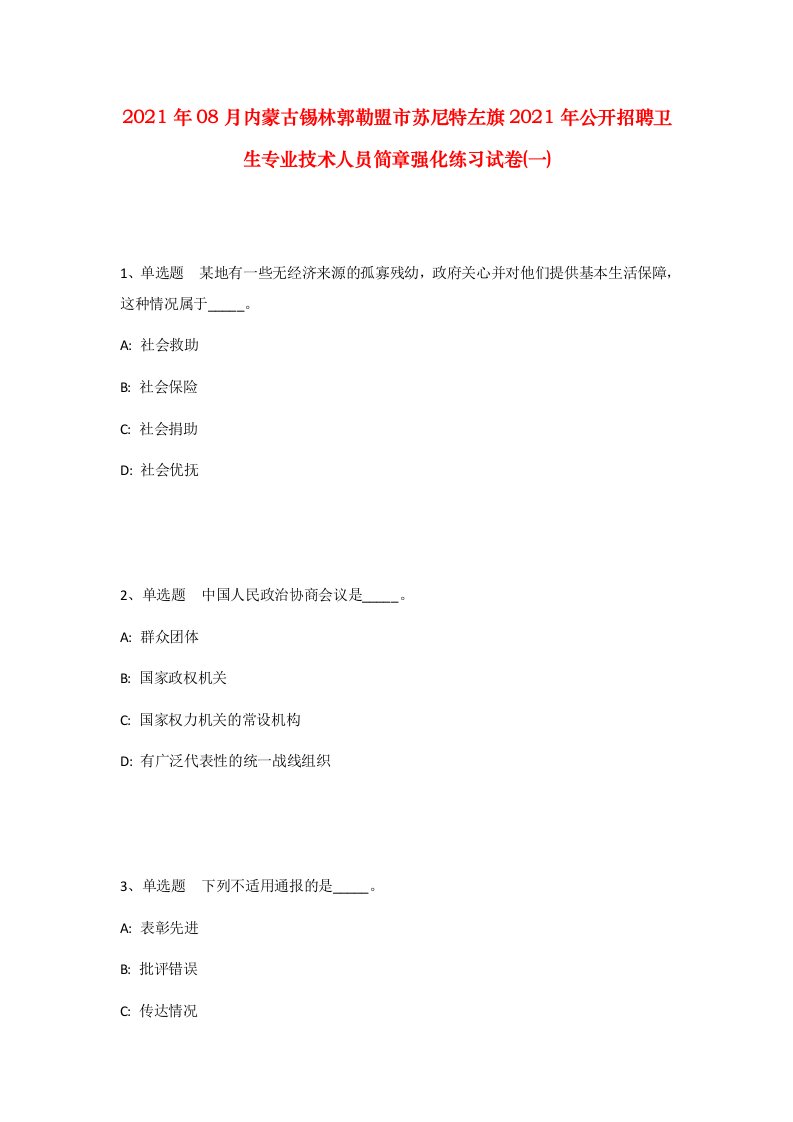 2021年08月内蒙古锡林郭勒盟市苏尼特左旗2021年公开招聘卫生专业技术人员简章强化练习试卷(一)

1、单选题 某地有一些无经济来源的孤寡残幼，政府关心并对他们提供基本生活保障，这种情况属于_____。

A: 社会救助

B: 社会保险

C: 社会捐助

D: 社会优抚

2、单选题 中国人民政治协商会议是_____。

A: 群众团体

B: 国家政权机关

C: 国家权力机关的常设机构

D: 有广泛代表性的统一战线组织

3、单选题 下列不适用通报的是_____。

A: 表彰先进

B: 批评错误

C: 传达情况